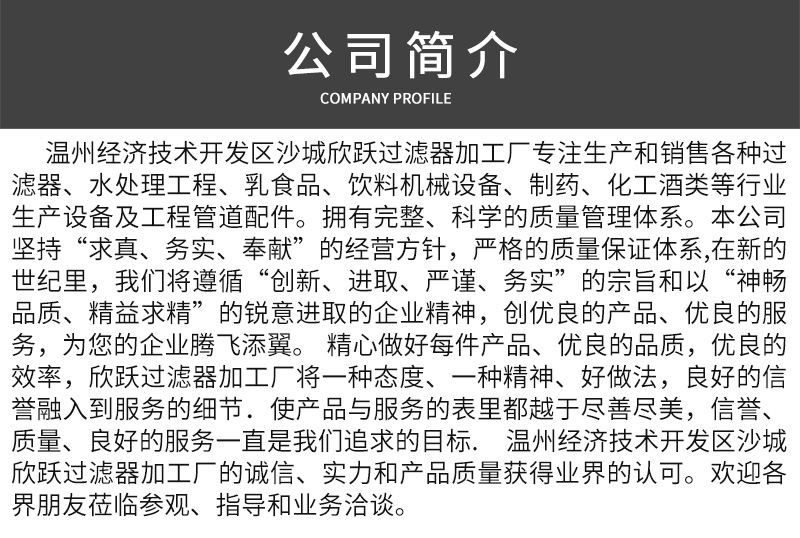 公司简介

COMPANY PROFILE

温州经济技术开发区沙城欣跃过滤器加工厂专注生产和销售各种过滤器、水处理工程、乳食品、饮料机械设备、制药、化工酒类等行业生产设备及工程管道配件。拥有完整、科学的质量管理体系。本公司坚持“求真、务实、奉献”的经营方针，严格的质量保证体系,在新的世纪里，我们将遵循“创新、进取、严谨、务实”的宗旨和以“神畅品质、精益求精”的锐意进取的企业精神，创优良的产品、优良的服务，为您的企业腾飞添翼。 精心做好每件产品、优良的品质，优良的效率，欣跃过滤器加工厂将一种态度、一种精神、好做法，良好的信誉融入到服务的细节．使产品与服务的表里都越于尽善尽美，信誉、质量、良好的服务一直是我们追求的目标． 温州经济技术开发区沙城欣跃过滤器加工厂的诚信、实力和产品质量获得业界的认可。欢迎各界朋友莅临参观、指导和业务洽谈。